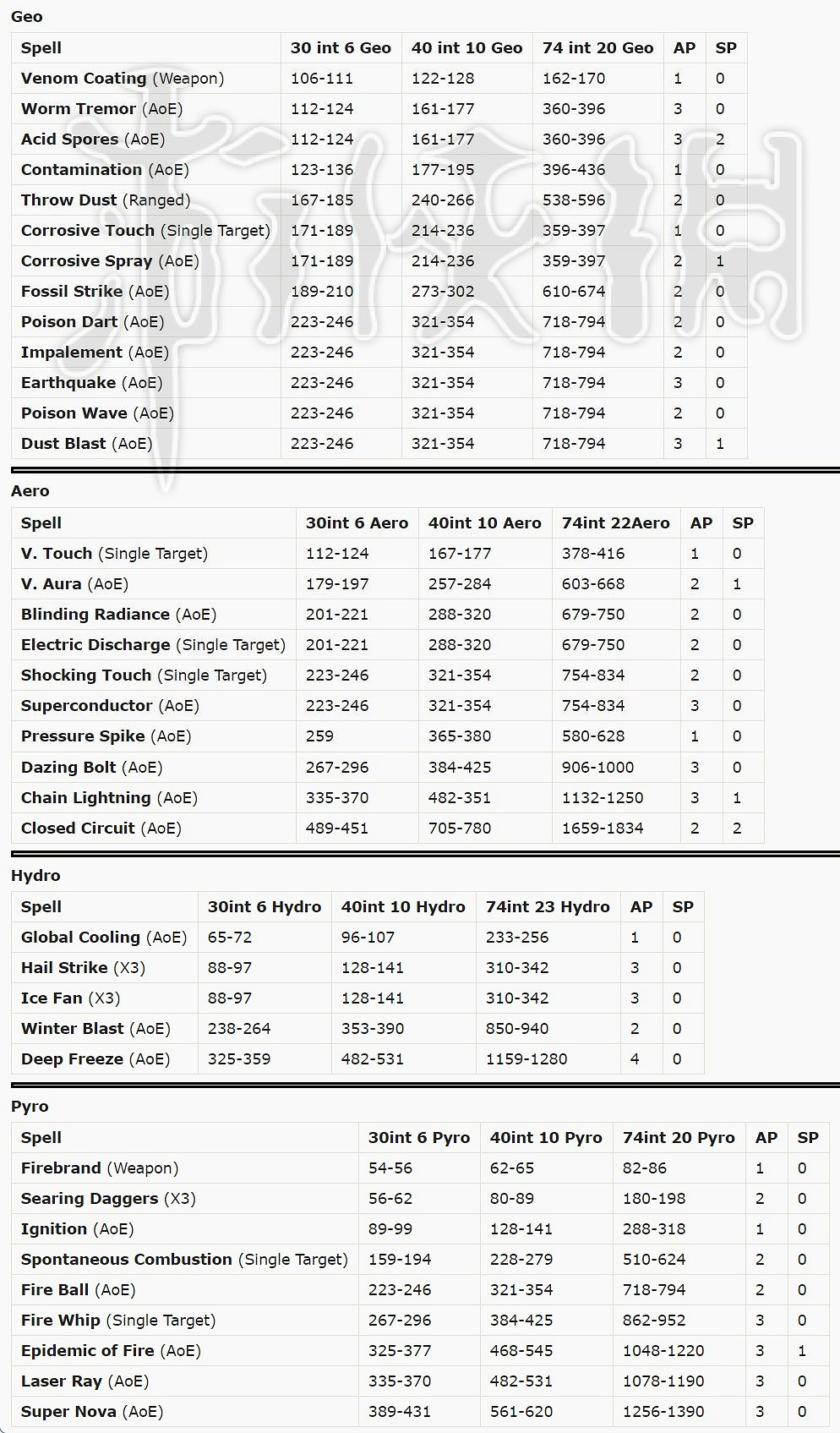 Geo

| Spell | 30 int 6 Geo | 40 int 10 Geo | 74 int 20 Geo | AP | SP |
|---|---|---|---|---|---|
| Venom Coating (Weapon) | 106-111 | 122-128 | 162-170 | 1 | 0 |
| Worm Tremor (AoE) | 112-124 | 161-177 | 360-396 | 3 | 0 |
| Acid Spores (AoE) | 112-124 | 161-177 | 360-396 | 3 | 2 |
| Contamination (AoE) | 123-136 | 177-195 | 396-436 | 1 | 0 |
| Throw Dust (Ranged) | 167-185 | 240-266 | 538-596 | 2 | 0 |
| Corrosive Touch (Single Target) | 171-189 | 214-236 | 359-397 | 1 | 0 |
| Corrosive Spray (AoE) | 171-189 | 214-236 | 359-397 | 2 | 1 |
| Fossil Strike (AoE) | 189-210 | 273-302 | 610-674 | 2 | 0 |
| Poison Dart (AoE) | 223-246 | 321-354 | 718-794 | 2 | 0 |
| Impalement (AoE) | 223-246 | 321-354 | 718-794 | 2 | 0 |
| Earthquake (AoE) | 223-246 | 321-354 | 718-794 | 3 | 0 |
| Poison Wave (AoE) | 223-246 | 321-354 | 718-794 | 2 | 0 |
| Dust Blast (AoE) | 223-246 | 321-354 | 718-794 | 3 | 1 |

Aero

| Spell | 30int 6 Aero | 40int 10 Aero | 74int 22Aero | AP | SP |
|---|---|---|---|---|---|
| V. Touch (Single Target) | 112-124 | 167-177 | 378-416 | 1 | 0 |
| V. Aura (AoE) | 179-197 | 257-284 | 603-668 | 2 | 1 |
| Blinding Radiance (AoE) | 201-221 | 288-320 | 679-750 | 2 | 0 |
| Electric Discharge (Single Target) | 201-221 | 288-320 | 679-750 | 2 | 0 |
| Shocking Touch (Single Target) | 223-246 | 321-354 | 754-834 | 2 | 0 |
| Superconductor (AoE) | 223-246 | 321-354 | 754-834 | 3 | 0 |
| Pressure Spike (AoE) | 259 | 365-380 | 580-628 | 1 | 0 |
| Dazing Bolt (AoE) | 267-296 | 384-425 | 906-1000 | 3 | 0 |
| Chain Lightning (AoE) | 335-370 | 482-351 | 1132-1250 | 3 | 1 |
| Closed Circuit (AoE) | 489-451 | 705-780 | 1659-1834 | 2 | 2 |

Hydro

| Spell | 30int 6 Hydro | 40int 10 Hydro | 74int 23 Hydro | AP | SP |
|---|---|---|---|---|---|
| Global Cooling (AoE) | 65-72 | 96-107 | 233-256 | 1 | 0 |
| Hail Strike (X3) | 88-97 | 128-141 | 310-342 | 3 | 0 |
| Ice Fan (X3) | 88-97 | 128-141 | 310-342 | 3 | 0 |
| Winter Blast (AoE) | 238-264 | 353-390 | 850-940 | 2 | 0 |
| Deep Freeze (AoE) | 325-359 | 482-531 | 1159-1280 | 4 | 0 |

Pyro

| Spell | 30int 6 Pyro | 40int 10 Pyro | 74int 20 Pyro | AP | SP |
|---|---|---|---|---|---|
| Firebrand (Weapon) | 54-56 | 62-65 | 82-86 | 1 | 0 |
| Searing Daggers (X3) | 56-62 | 80-89 | 180-198 | 2 | 0 |
| Ignition (AoE) | 89-99 | 128-141 | 288-318 | 1 | 0 |
| Spontaneous Combustion (Single Target) | 159-194 | 228-279 | 510-624 | 2 | 0 |
| Fire Ball (AoE) | 223-246 | 321-354 | 718-794 | 2 | 0 |
| Fire Whip (Single Target) | 267-296 | 384-425 | 862-952 | 3 | 0 |
| Epidemic of Fire (AoE) | 325-377 | 468-545 | 1048-1220 | 3 | 1 |
| Laser Ray (AoE) | 335-370 | 482-531 | 1078-1190 | 3 | 0 |
| Super Nova (AoE) | 389-431 | 561-620 | 1256-1390 | 3 | 0 |